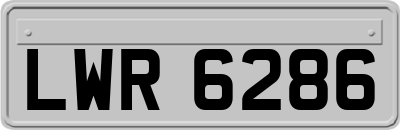 LWR 6286